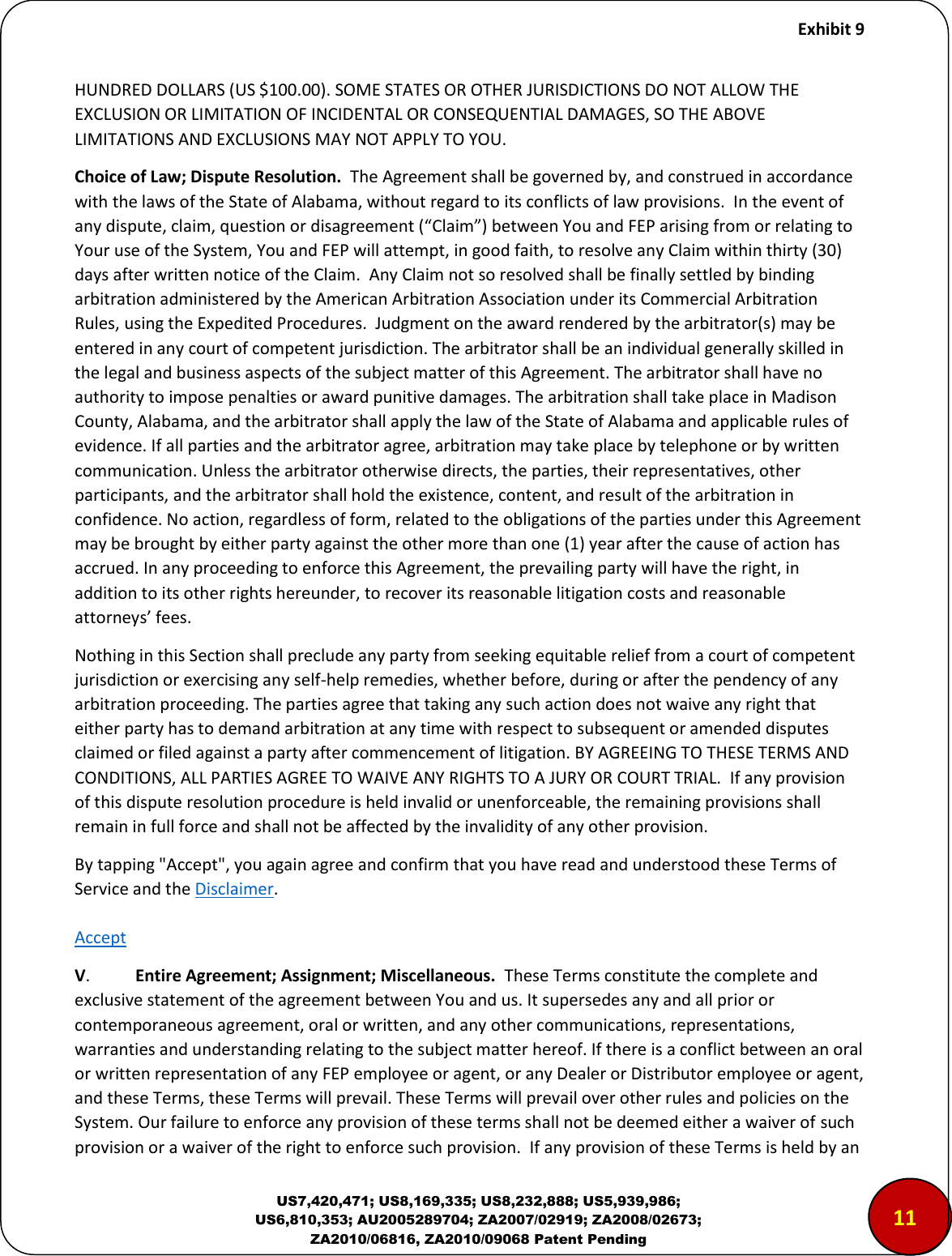 Exhibit 9

HUNDRED DOLLARS (US $100.00). SOME STATES OR OTHER JURISDICTIONS DO NOT ALLOW THE EXCLUSION OR LIMITATION OF INCIDENTAL OR CONSEQUENTIAL DAMAGES, SO THE ABOVE LIMITATIONS AND EXCLUSIONS MAY NOT APPLY TO YOU.

Choice of Law; Dispute Resolution. The Agreement shall be governed by, and construed in accordance with the laws of the State of Alabama, without regard to its conflicts of law provisions. In the event of any dispute, claim, question or disagreement (“Claim”) between You and FEP arising from or relating to Your use of the System, You and FEP will attempt, in good faith, to resolve any Claim within thirty (30) days after written notice of the Claim. Any Claim not so resolved shall be finally settled by binding arbitration administered by the American Arbitration Association under its Commercial Arbitration Rules, using the Expedited Procedures. Judgment on the award rendered by the arbitrator(s) may be entered in any court of competent jurisdiction. The arbitrator shall be an individual generally skilled in the legal and business aspects of the subject matter of this Agreement. The arbitrator shall have no authority to impose penalties or award punitive damages. The arbitration shall take place in Madison County, Alabama, and the arbitrator shall apply the law of the State of Alabama and applicable rules of evidence. If all parties and the arbitrator agree, arbitration may take place by telephone or by written communication. Unless the arbitrator otherwise directs, the parties, their representatives, other participants, and the arbitrator shall hold the existence, content, and result of the arbitration in confidence. No action, regardless of form, related to the obligations of the parties under this Agreement may be brought by either party against the other more than one (1) year after the cause of action has accrued. In any proceeding to enforce this Agreement, the prevailing party will have the right, in addition to its other rights hereunder, to recover its reasonable litigation costs and reasonable attorneys’ fees.

Nothing in this Section shall preclude any party from seeking equitable relief from a court of competent jurisdiction or exercising any self-help remedies, whether before, during or after the pendency of any arbitration proceeding. The parties agree that taking any such action does not waive any right that either party has to demand arbitration at any time with respect to subsequent or amended disputes claimed or filed against a party after commencement of litigation. BY AGREEING TO THESE TERMS AND CONDITIONS, ALL PARTIES AGREE TO WAIVE ANY RIGHTS TO A JURY OR COURT TRIAL. If any provision of this dispute resolution procedure is held invalid or unenforceable, the remaining provisions shall remain in full force and shall not be affected by the invalidity of any other provision.

By tapping "Accept", you again agree and confirm that you have read and understood these Terms of Service and the Disclaimer.

Accept

V. Entire Agreement; Assignment; Miscellaneous. These Terms constitute the complete and exclusive statement of the agreement between You and us. It supersedes any and all prior or contemporaneous agreement, oral or written, and any other communications, representations, warranties and understanding relating to the subject matter hereof. If there is a conflict between an oral or written representation of any FEP employee or agent, or any Dealer or Distributor employee or agent, and these Terms, these Terms will prevail. These Terms will prevail over other rules and policies on the System. Our failure to enforce any provision of these terms shall not be deemed either a waiver of such provision or a waiver of the right to enforce such provision. If any provision of these Terms is held by an

US7,420,471; US8,169,335; US8,232,888; US5,939,986; US6,810,353; AU2005289704; ZA2007/02919; ZA2008/02673; ZA2010/06816, ZA2010/09068 Patent Pending

11